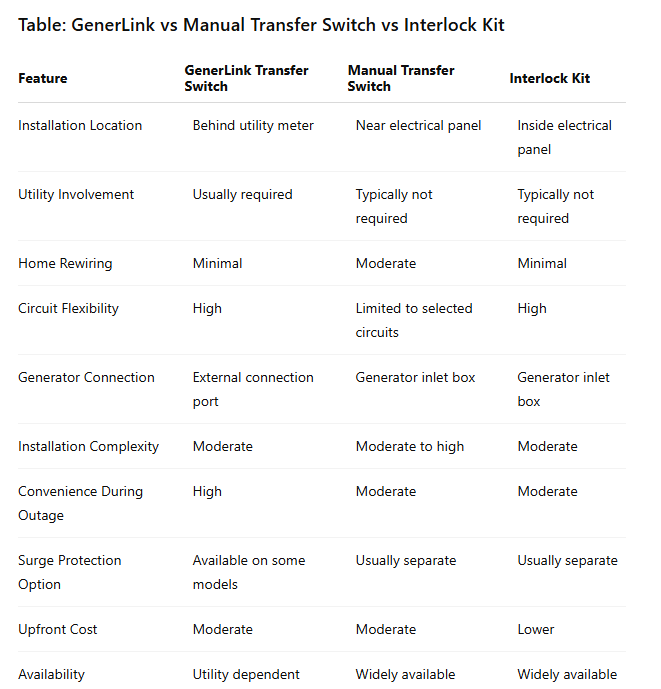 Table: GenerLink vs Manual Transfer Switch vs Interlock Kit

| Feature | GenerLink Transfer Switch | Manual Transfer Switch | Interlock Kit |
|---|---|---|---|
| Installation Location | Behind utility meter | Near electrical panel | Inside electrical panel |
| Utility Involvement | Usually required | Typically not required | Typically not required |
| Home Rewiring | Minimal | Moderate | Minimal |
| Circuit Flexibility | High | Limited to selected circuits | High |
| Generator Connection | External connection port | Generator inlet box | Generator inlet box |
| Installation Complexity | Moderate | Moderate to high | Moderate |
| Convenience During Outage | High | Moderate | Moderate |
| Surge Protection Option | Available on some models | Usually separate | Usually separate |
| Upfront Cost | Moderate | Moderate | Lower |
| Availability | Utility dependent | Widely available | Widely available |